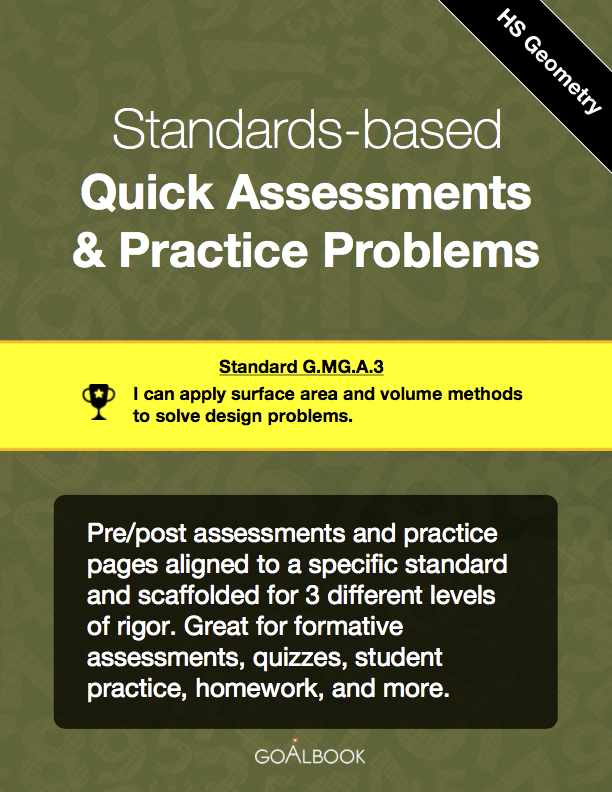 HS Geometry

Standards-based
Quick Assessments
& Practice Problems

Standard G.MG.A.3
I can apply surface area and volume methods to solve design problems.

Pre/post assessments and practice pages aligned to a specific standard and scaffolded for 3 different levels of rigor. Great for formative assessments, quizzes, student practice, homework, and more.

GOALBOOK